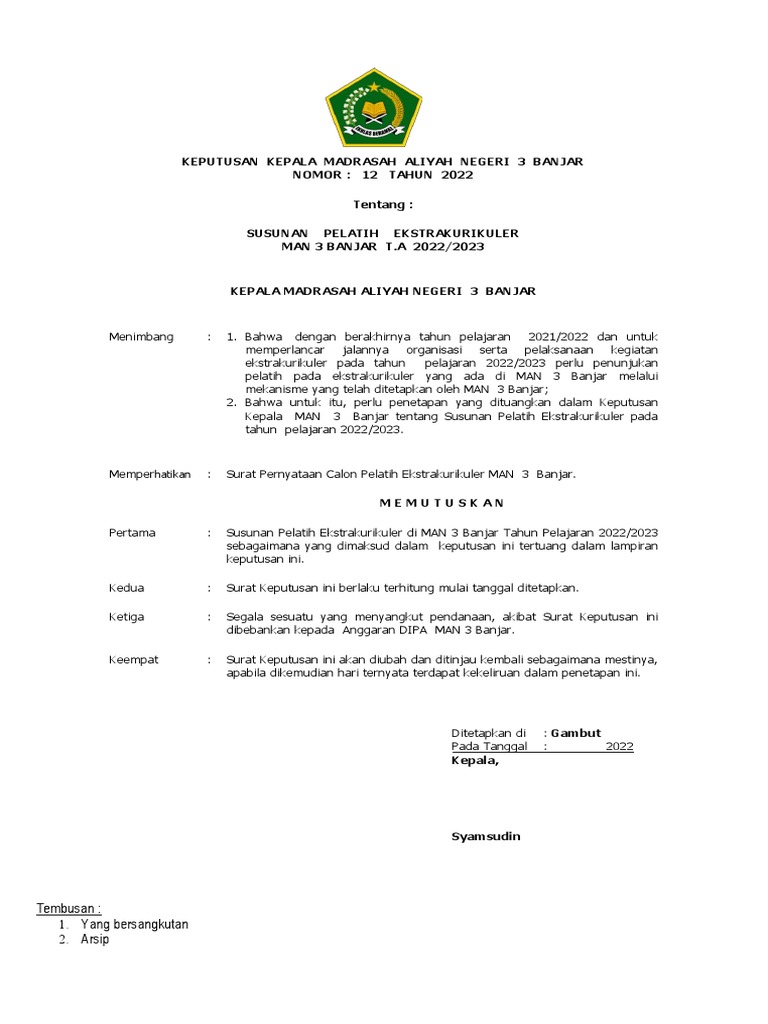 IKHLAS BERAMAL

KEPUTUSAN KEPALA MADRASAH ALIYAH NEGERI 3 BANJAR
NOMOR : 12 TAHUN 2022

Tentang :

SUSUNAN PELATIH EKSTRAKURIKULER
MAN 3 BANJAR T.A 2022/2023

KEPALA MADRASAH ALIYAH NEGERI 3 BANJAR

Menimbang : 1. Bahwa dengan berakhirnya tahun pelajaran 2021/2022 dan untuk memperlancar jalannya organisasi serta pelaksanaan kegiatan ekstrakurikuler pada tahun pelajaran 2022/2023 perlu penunjukan pelatih pada ekstrakurikuler yang ada di MAN 3 Banjar melalui mekanisme yang telah ditetapkan oleh MAN 3 Banjar;
2. Bahwa untuk itu, perlu penetapan yang dituangkan dalam Keputusan Kepala MAN 3 Banjar tentang Susunan Pelatih Ekstrakurikuler pada tahun pelajaran 2022/2023.

Memperhatikan : Surat Pernyataan Calon Pelatih Ekstrakurikuler MAN 3 Banjar.

M E M U T U S K A N

Pertama : Susunan Pelatih Ekstrakurikuler di MAN 3 Banjar Tahun Pelajaran 2022/2023 sebagaimana yang dimaksud dalam keputusan ini tertuang dalam lampiran keputusan ini.

Kedua : Surat Keputusan ini berlaku terhitung mulai tanggal ditetapkan.

Ketiga : Segala sesuatu yang menyangkut pendanaan, akibat Surat Keputusan ini dibebankan kepada Anggaran DIPA MAN 3 Banjar.

Keempat : Surat Keputusan ini akan diubah dan ditinjau kembali sebagaimana mestinya, apabila dikemudian hari ternyata terdapat kekeliruan dalam penetapan ini.

Ditetapkan di : Gambut
Pada Tanggal : 2022
Kepala,

Syamsudin

Tembusan :
1. Yang bersangkutan
2. Arsip